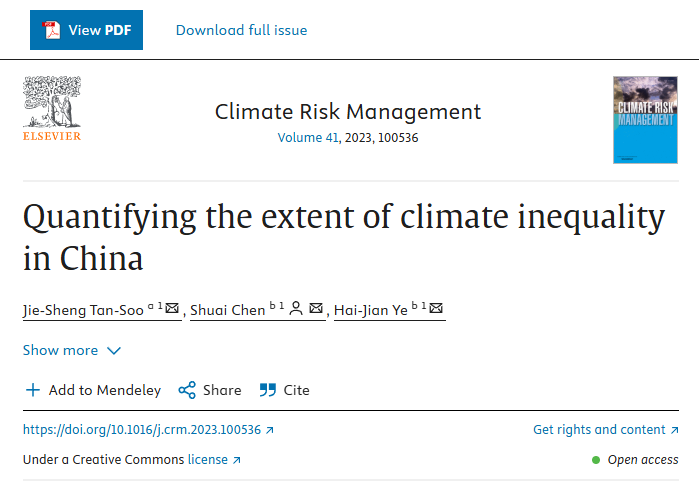 View PDF Download full issue

ELSEVIER

Climate Risk Management
Volume 41, 2023, 100536

CLIMATE RISK MANAGEMENT

Quantifying the extent of climate inequality in China

Jie-Sheng Tan-Soo $^{a\ 1}$, Shuai Chen $^{b\ 1}$, Hai-Jian Ye $^{b\ 1}$

Show more

Add to Mendeley Share Cite

https://doi.org/10.1016/j.crm.2023.100536 Get rights and content

Under a Creative Commons license Open access